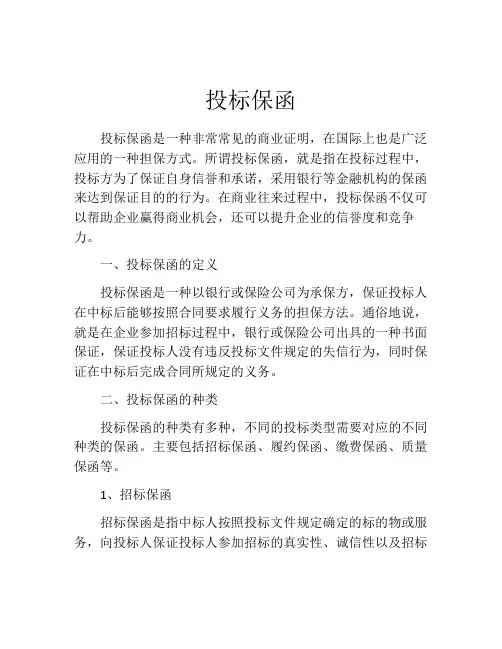 投标保函

投标保函是一种非常常见的商业证明，在国际上也是广泛应用的一种担保方式。所谓投标保函，就是指在投标过程中，投标方为了保证自身信誉和承诺，采用银行等金融机构的保函来达到保证目的的行为。在商业往来过程中，投标保函不仅可以帮助企业赢得商业机会，还可以提升企业的信誉度和竞争力。

一、投标保函的定义

投标保函是一种以银行或保险公司为承保方，保证投标人在中标后能够按照合同要求履行义务的担保方法。通俗地说，就是在企业参加招标过程中，银行或保险公司出具的一种书面保证，保证投标人没有违反投标文件规定的失信行为，同时保证在中标后完成合同所规定的义务。

二、投标保函的种类

投标保函的种类有多种，不同的投标类型需要对应的不同种类的保函。主要包括招标保函、履约保函、缴费保函、质量保函等。

1、招标保函

招标保函是指中标人按照投标文件规定确定的标的物或服务，向投标人保证投标人参加招标的真实性、诚信性以及招标